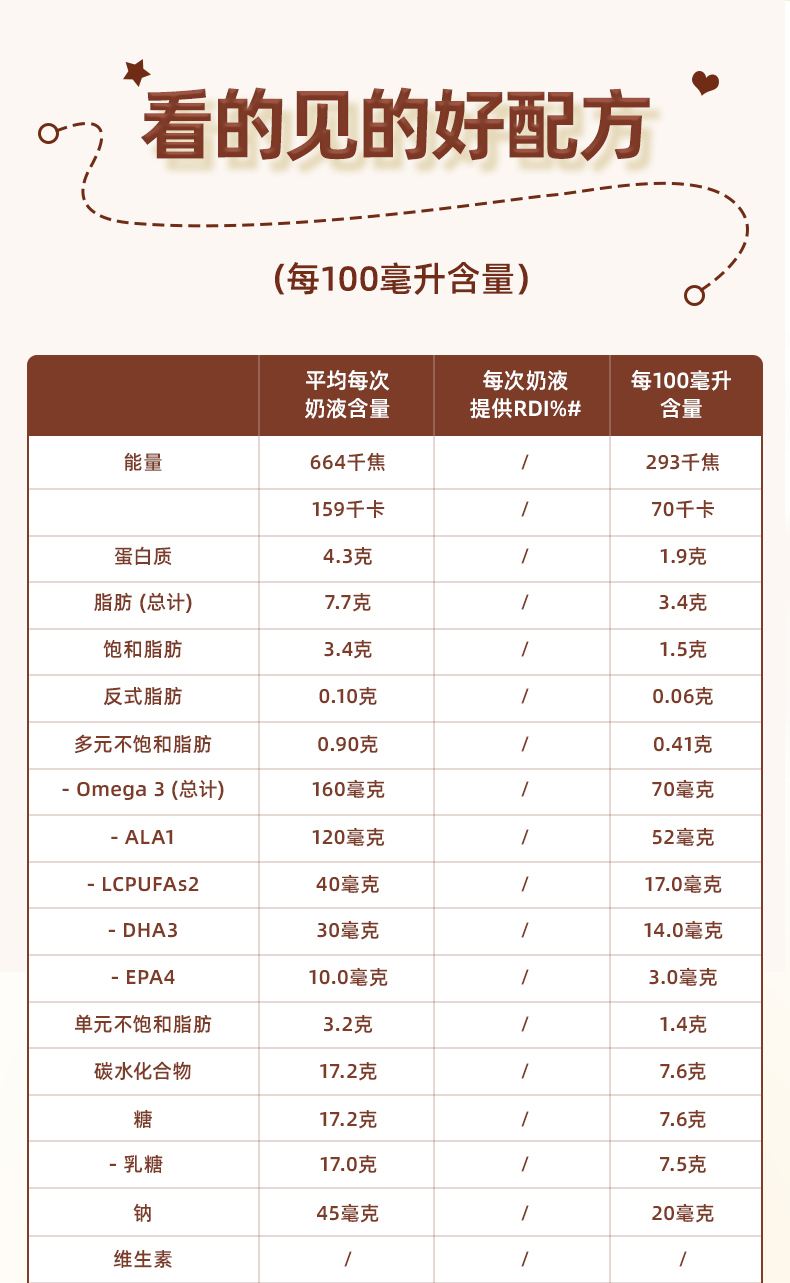 看的见的好配方

(每100毫升含量)

| | 平均每次奶液含量 | 每次奶液提供RDI%# | 每100毫升含量 |
|---|---|---|---|
| 能量 | 664千焦 | / | 293千焦 |
| | 159千卡 | / | 70千卡 |
| 蛋白质 | 4.3克 | / | 1.9克 |
| 脂肪 (总计) | 7.7克 | / | 3.4克 |
| 饱和脂肪 | 3.4克 | / | 1.5克 |
| 反式脂肪 | 0.10克 | / | 0.06克 |
| 多元不饱和脂肪 | 0.90克 | / | 0.41克 |
| - Omega 3 (总计) | 160毫克 | / | 70毫克 |
| - ALA1 | 120毫克 | / | 52毫克 |
| - LCPUFAs2 | 40毫克 | / | 17.0毫克 |
| - DHA3 | 30毫克 | / | 14.0毫克 |
| - EPA4 | 10.0毫克 | / | 3.0毫克 |
| 单元不饱和脂肪 | 3.2克 | / | 1.4克 |
| 碳水化合物 | 17.2克 | / | 7.6克 |
| 糖 | 17.2克 | / | 7.6克 |
| - 乳糖 | 17.0克 | / | 7.5克 |
| 钠 | 45毫克 | / | 20毫克 |
| 维生素 | / | / | / |